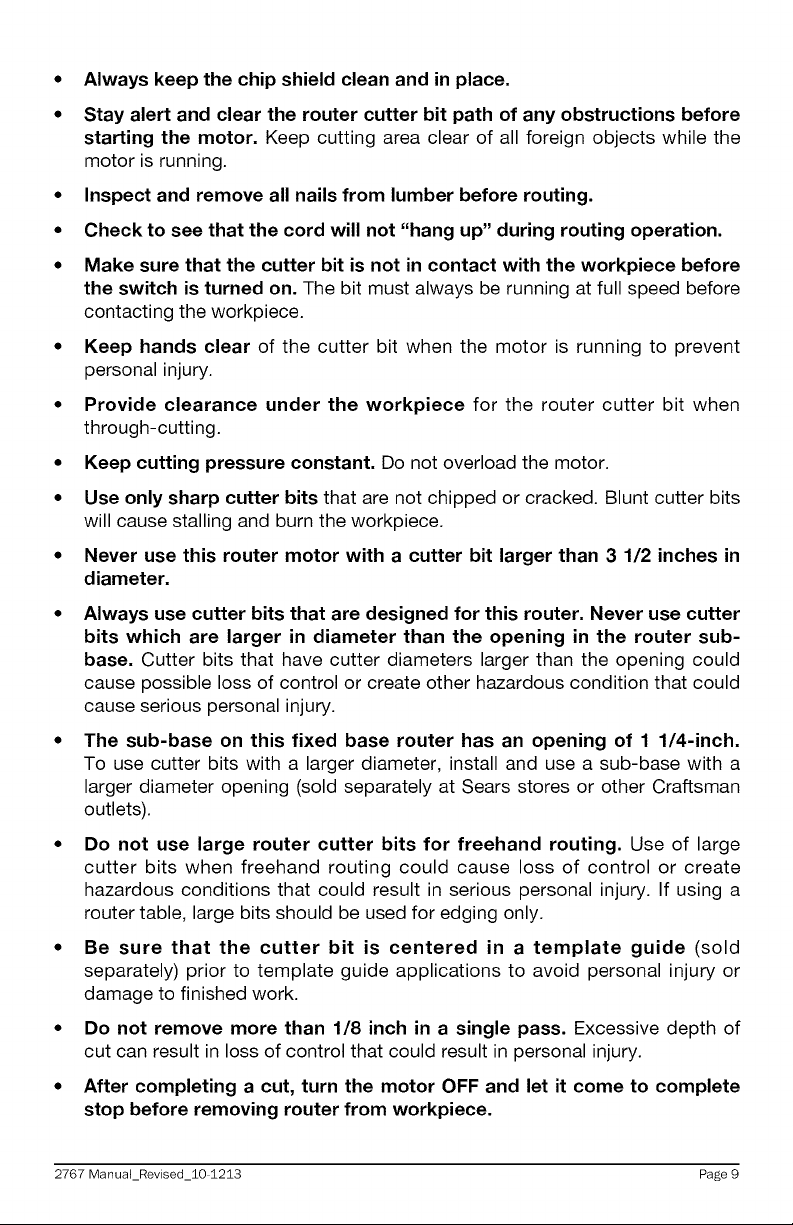 • Always keep the chip shield clean and in place.

• Stay alert and clear the router cutter bit path of any obstructions before starting the motor. Keep cutting area clear of all foreign objects while the motor is running.

• Inspect and remove all nails from lumber before routing.

• Check to see that the cord will not "hang up" during routing operation.

• Make sure that the cutter bit is not in contact with the workpiece before the switch is turned on. The bit must always be running at full speed before contacting the workpiece.

• Keep hands clear of the cutter bit when the motor is running to prevent personal injury.

• Provide clearance under the workpiece for the router cutter bit when through-cutting.

• Keep cutting pressure constant. Do not overload the motor.

• Use only sharp cutter bits that are not chipped or cracked. Blunt cutter bits will cause stalling and burn the workpiece.

• Never use this router motor with a cutter bit larger than 3 1/2 inches in diameter.

• Always use cutter bits that are designed for this router. Never use cutter bits which are larger in diameter than the opening in the router sub-base. Cutter bits that have cutter diameters larger than the opening could cause possible loss of control or create other hazardous condition that could cause serious personal injury.

• The sub-base on this fixed base router has an opening of 1 1/4-inch. To use cutter bits with a larger diameter, install and use a sub-base with a larger diameter opening (sold separately at Sears stores or other Craftsman outlets).

• Do not use large router cutter bits for freehand routing. Use of large cutter bits when freehand routing could cause loss of control or create hazardous conditions that could result in serious personal injury. If using a router table, large bits should be used for edging only.

• Be sure that the cutter bit is centered in a template guide (sold separately) prior to template guide applications to avoid personal injury or damage to finished work.

• Do not remove more than 1/8 inch in a single pass. Excessive depth of cut can result in loss of control that could result in personal injury.

• After completing a cut, turn the motor OFF and let it come to complete stop before removing router from workpiece.

2767 Manual_Revised_10-1213 Page 9